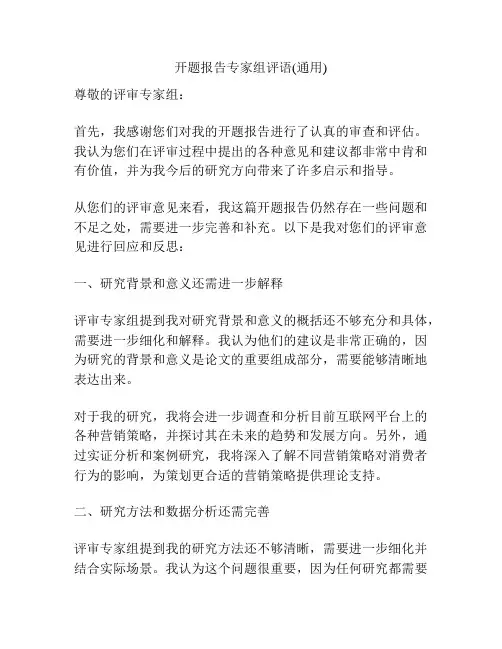 开题报告专家组评语(通用)

尊敬的评审专家组：

首先，我感谢您们对我的开题报告进行了认真的审查和评估。我认为您们在评审过程中提出的各种意见和建议都非常中肯和有价值，并为我今后的研究方向带来了许多启示和指导。

从您们的评审意见来看，我这篇开题报告仍然存在一些问题和不足之处，需要进一步完善和补充。以下是我对您们的评审意见进行回应和反思：

一、研究背景和意义还需进一步解释

评审专家组提到我对研究背景和意义的概括还不够充分和具体，需要进一步细化和解释。我认为他们的建议是非常正确的，因为研究的背景和意义是论文的重要组成部分，需要能够清晰地表达出来。

对于我的研究，我将会进一步调查和分析目前互联网平台上的各种营销策略，并探讨其在未来的趋势和发展方向。另外，通过实证分析和案例研究，我将深入了解不同营销策略对消费者行为的影响，为策划更合适的营销策略提供理论支持。

二、研究方法和数据分析还需完善

评审专家组提到我的研究方法还不够清晰，需要进一步细化并结合实际场景。我认为这个问题很重要，因为任何研究都需要